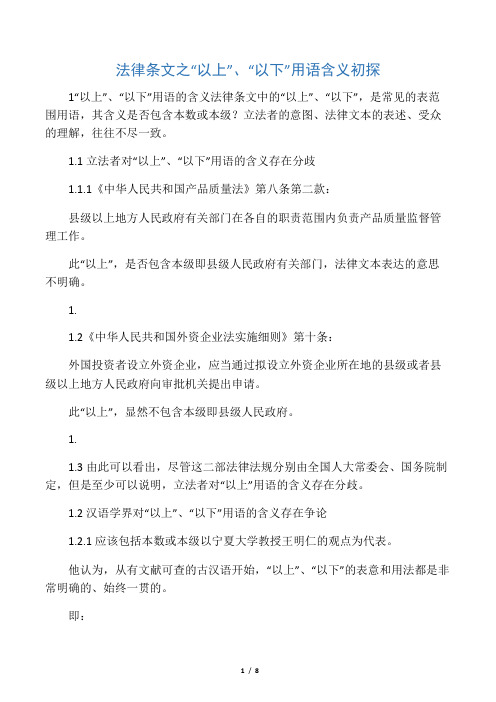 法律条文之“以上”、“以下”用语含义初探

1“以上”、“以下”用语的含义法律条文中的“以上”、“以下”，是常见的表范围用语，其含义是否包含本数或本级？立法者的意图、法律文本的表述、受众的理解，往往不尽一致。

1.1 立法者对“以上”、“以下”用语的含义存在分歧

1.1.1《中华人民共和国产品质量法》第八条第二款：

县级以上地方人民政府有关部门在各自的职责范围内负责产品质量监督管理工作。

此“以上”，是否包含本级即县级人民政府有关部门，法律文本表达的意思不明确。

1.

1.2《中华人民共和国外资企业法实施细则》第十条：

外国投资者设立外资企业，应当通过拟设立外资企业所在地的县级或者县级以上地方人民政府向审批机关提出申请。

此“以上”，显然不包含本级即县级人民政府。

1.

1.3 由此可以看出，尽管这二部法律法规分别由全国人大常委会、国务院制定，但是至少可以说明，立法者对“以上”用语的含义存在分歧。

1.2 汉语学界对“以上”、“以下”用语的含义存在争论

1.2.1 应该包括本数或本级以宁夏大学教授王明仁的观点为代表。

他认为，从有文献可查的古汉语开始，“以上”、“以下”的表意和用法都是非常明确的、始终一贯的。

即：

1 / 8